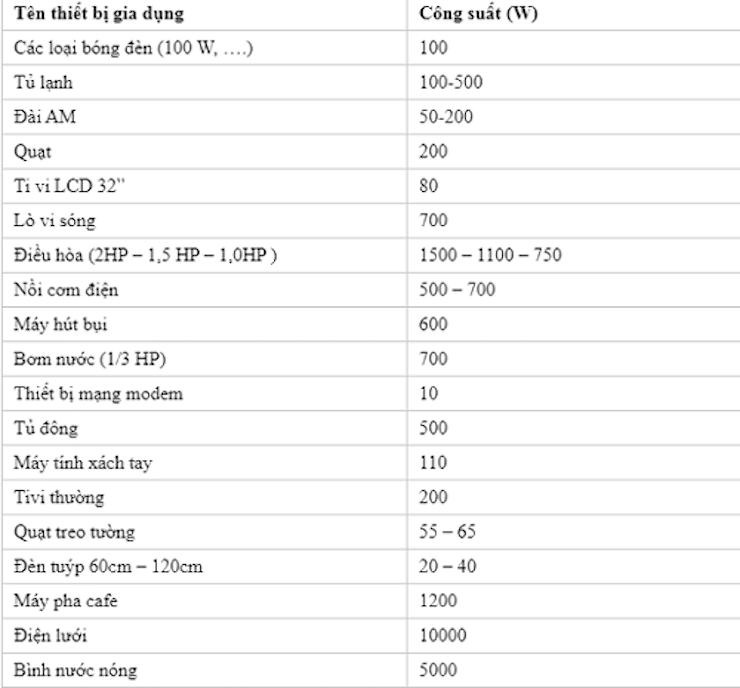 | Tên thiết bị gia dụng | Công suất (W) |
|---|---|
| Các loại bóng đèn (100 W, ….) | 100 |
| Tủ lạnh | 100-500 |
| Đài AM | 50-200 |
| Quạt | 200 |
| Ti vi LCD 32" | 80 |
| Lò vi sóng | 700 |
| Điều hòa (2HP – 1,5 HP – 1,0HP ) | 1500 – 1100 – 750 |
| Nồi cơm điện | 500 – 700 |
| Máy hút bụi | 600 |
| Bơm nước (1/3 HP) | 700 |
| Thiết bị mạng modem | 10 |
| Tủ đông | 500 |
| Máy tính xách tay | 110 |
| Tivi thường | 200 |
| Quạt treo tường | 55 – 65 |
| Đèn tuýp 60cm – 120cm | 20 – 40 |
| Máy pha cafe | 1200 |
| Điện lưới | 10000 |
| Bình nước nóng | 5000 |